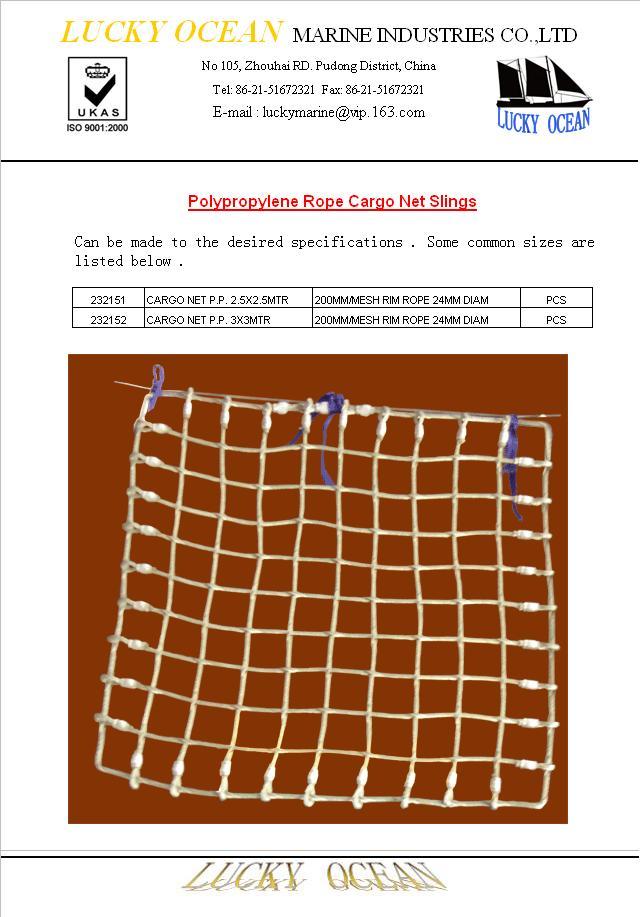 LUCKY OCEAN MARINE INDUSTRIES CO.,LTD

UKAS
ISO 9001:2000

No 105, Zhouhai RD. Pudong District, China
Tel: 86-21-51672321 Fax: 86-21-51672321
E-mail : luckymarine@vip.163.com

LUCKY OCEAN

Polypropylene Rope Cargo Net Slings

Can be made to the desired specifications . Some common sizes are listed below .

| 232151 | CARGO NET P.P. 2.5X2.5MTR | 200MM/MESH RIM ROPE 24MM DIAM | PCS |
|---|---|---|---|
| 232152 | CARGO NET P.P. 3X3MTR | 200MM/MESH RIM ROPE 24MM DIAM | PCS |

LUCKY OCEAN